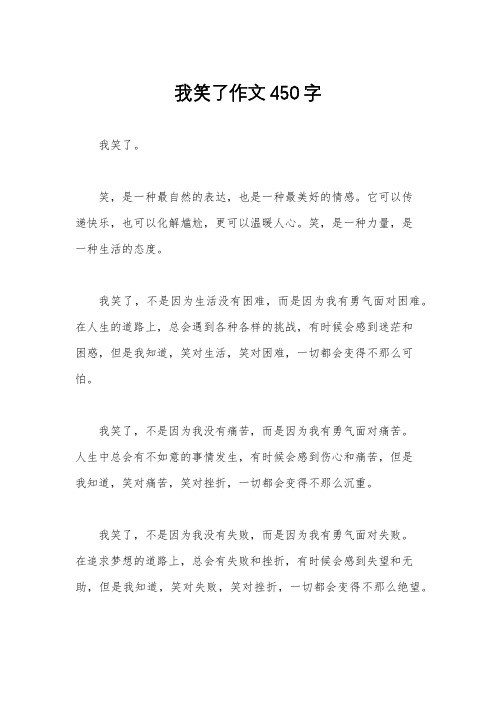 我笑了作文450字

我笑了。

笑，是一种最自然的表达，也是一种最美好的情感。它可以传递快乐，也可以化解尴尬，更可以温暖人心。笑，是一种力量，是一种生活的态度。

我笑了，不是因为生活没有困难，而是因为我有勇气面对困难。在人生的道路上，总会遇到各种各样的挑战，有时候会感到迷茫和困惑，但是我知道，笑对生活，笑对困难，一切都会变得不那么可怕。

我笑了，不是因为我没有痛苦，而是因为我有勇气面对痛苦。人生中总会有不如意的事情发生，有时候会感到伤心和痛苦，但是我知道，笑对痛苦，笑对挫折，一切都会变得不那么沉重。

我笑了，不是因为我没有失败，而是因为我有勇气面对失败。在追求梦想的道路上，总会有失败和挫折，有时候会感到失望和无助，但是我知道，笑对失败，笑对挫折，一切都会变得不那么绝望。